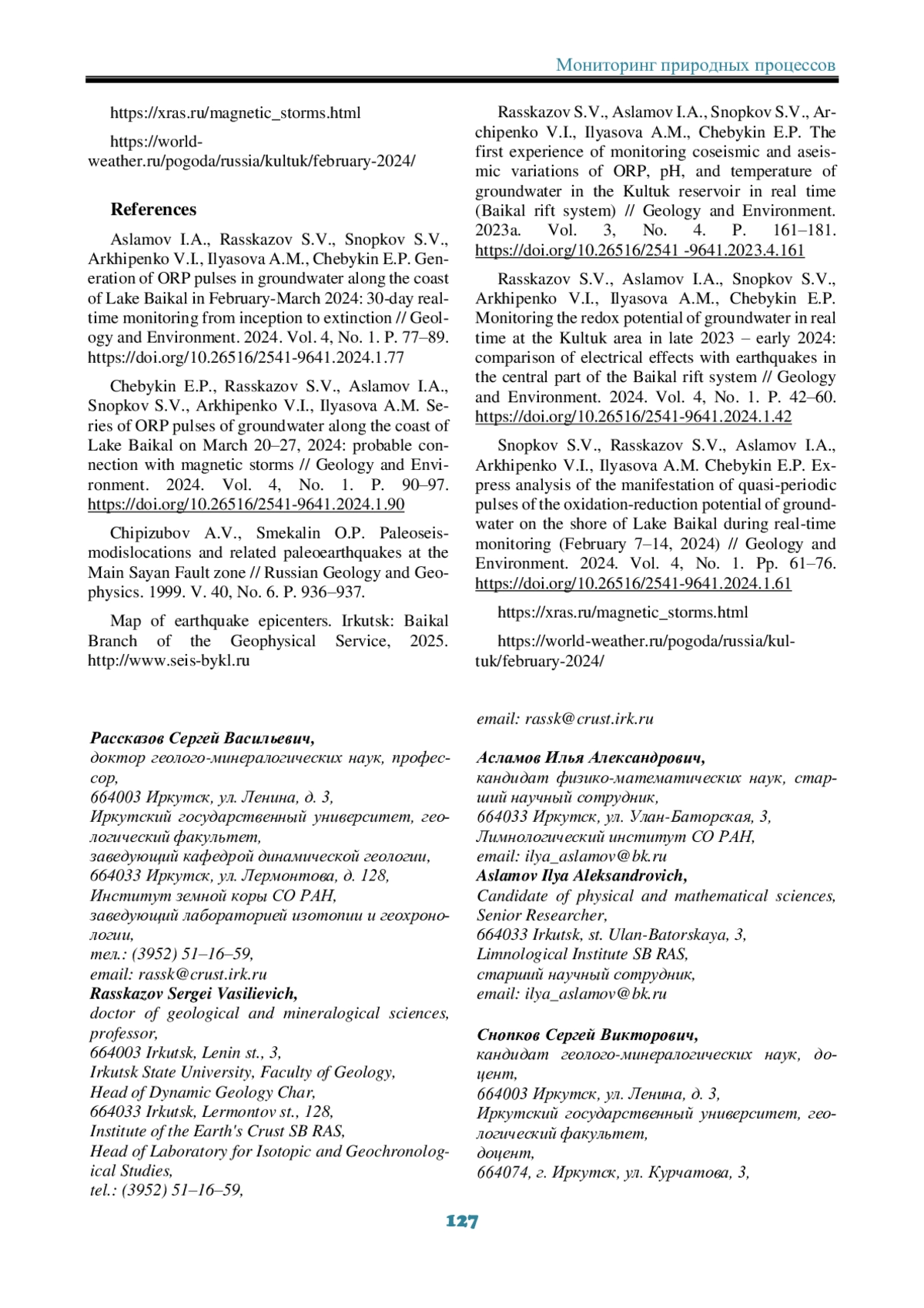 Мониторинг природных процессов

https://xras.ru/magnetic_storms.html

https://world-weather.ru/pogoda/russia/kultuk/february-2024/

References

Aslamov I.A., Rasskazov S.V., Snopkov S.V., Arkhipenko V.I., Ilyasova A.M., Chebykin E.P. Generation of ORP pulses in groundwater along the coast of Lake Baikal in February-March 2024: 30-day real-time monitoring from inception to extinction // Geology and Environment. 2024. Vol. 4, No. 1. P. 77–89. https://doi.org/10.26516/2541-9641.2024.1.77

Chebykin E.P., Rasskazov S.V., Aslamov I.A., Snopkov S.V., Arkhipenko V.I., Ilyasova A.M. Series of ORP pulses of groundwater along the coast of Lake Baikal on March 20–27, 2024: probable connection with magnetic storms // Geology and Environment. 2024. Vol. 4, No. 1. P. 90–97. https://doi.org/10.26516/2541-9641.2024.1.90

Chipizubov A.V., Smekalin O.P. Paleoseismodislocations and related paleoearthquakes at the Main Sayan Fault zone // Russian Geology and Geophysics. 1999. V. 40, No. 6. P. 936–937.

Map of earthquake epicenters. Irkutsk: Baikal Branch of the Geophysical Service, 2025. http://www.seis-bykl.ru

Rasskazov S.V., Aslamov I.A., Snopkov S.V., Archipenko V.I., Ilyasova A.M., Chebykin E.P. The first experience of monitoring coseismic and aseismic variations of ORP, pH, and temperature of groundwater in the Kultuk reservoir in real time (Baikal rift system) // Geology and Environment. 2023a. Vol. 3, No. 4. P. 161–181. https://doi.org/10.26516/2541 -9641.2023.4.161

Rasskazov S.V., Aslamov I.A., Snopkov S.V., Arkhipenko V.I., Ilyasova A.M., Chebykin E.P. Monitoring the redox potential of groundwater in real time at the Kultuk area in late 2023 – early 2024: comparison of electrical effects with earthquakes in the central part of the Baikal rift system // Geology and Environment. 2024. Vol. 4, No. 1. P. 42–60. https://doi.org/10.26516/2541-9641.2024.1.42

Snopkov S.V., Rasskazov S.V., Aslamov I.A., Arkhipenko V.I., Ilyasova A.M. Chebykin E.P. Express analysis of the manifestation of quasi-periodic pulses of the oxidation-reduction potential of groundwater on the shore of Lake Baikal during real-time monitoring (February 7–14, 2024) // Geology and Environment. 2024. Vol. 4, No. 1. Pp. 61–76. https://doi.org/10.26516/2541-9641.2024.1.61

https://xras.ru/magnetic_storms.html

https://world-weather.ru/pogoda/russia/kultuk/february-2024/

Рассказов Сергей Васильевич,
доктор геолого-минералогических наук, профессор,
664003 Иркутск, ул. Ленина, д. 3,
Иркутский государственный университет, геологический факультет,
заведующий кафедрой динамической геологии,
664033 Иркутск, ул. Лермонтова, д. 128,
Институт земной коры СО РАН,
заведующий лабораторией изотопии и геохронологии,
тел.: (3952) 51–16–59,
email: rassk@crust.irk.ru
Rasskazov Sergei Vasilievich,
doctor of geological and mineralogical sciences, professor,
664003 Irkutsk, Lenin st., 3,
Irkutsk State University, Faculty of Geology,
Head of Dynamic Geology Char,
664033 Irkutsk, Lermontov st., 128,
Institute of the Earth's Crust SB RAS,
Head of Laboratory for Isotopic and Geochronological Studies,
tel.: (3952) 51–16–59,
email: rassk@crust.irk.ru

Асламов Илья Александрович,
кандидат физико-математических наук, старший научный сотрудник,
664033 Иркутск, ул. Улан-Баторская, 3,
Лимнологический институт СО РАН,
email: ilya_aslamov@bk.ru
Aslamov Ilya Aleksandrovich,
Candidate of physical and mathematical sciences, Senior Researcher,
664033 Irkutsk, st. Ulan-Batorskaya, 3,
Limnological Institute SB RAS,
старший научный сотрудник,
email: ilya_aslamov@bk.ru

Снопков Сергей Викторович,
кандидат геолого-минералогических наук, доцент,
664003 Иркутск, ул. Ленина, д. 3,
Иркутский государственный университет, геологический факультет,
доцент,
664074, г. Иркутск, ул. Курчатова, 3,

127